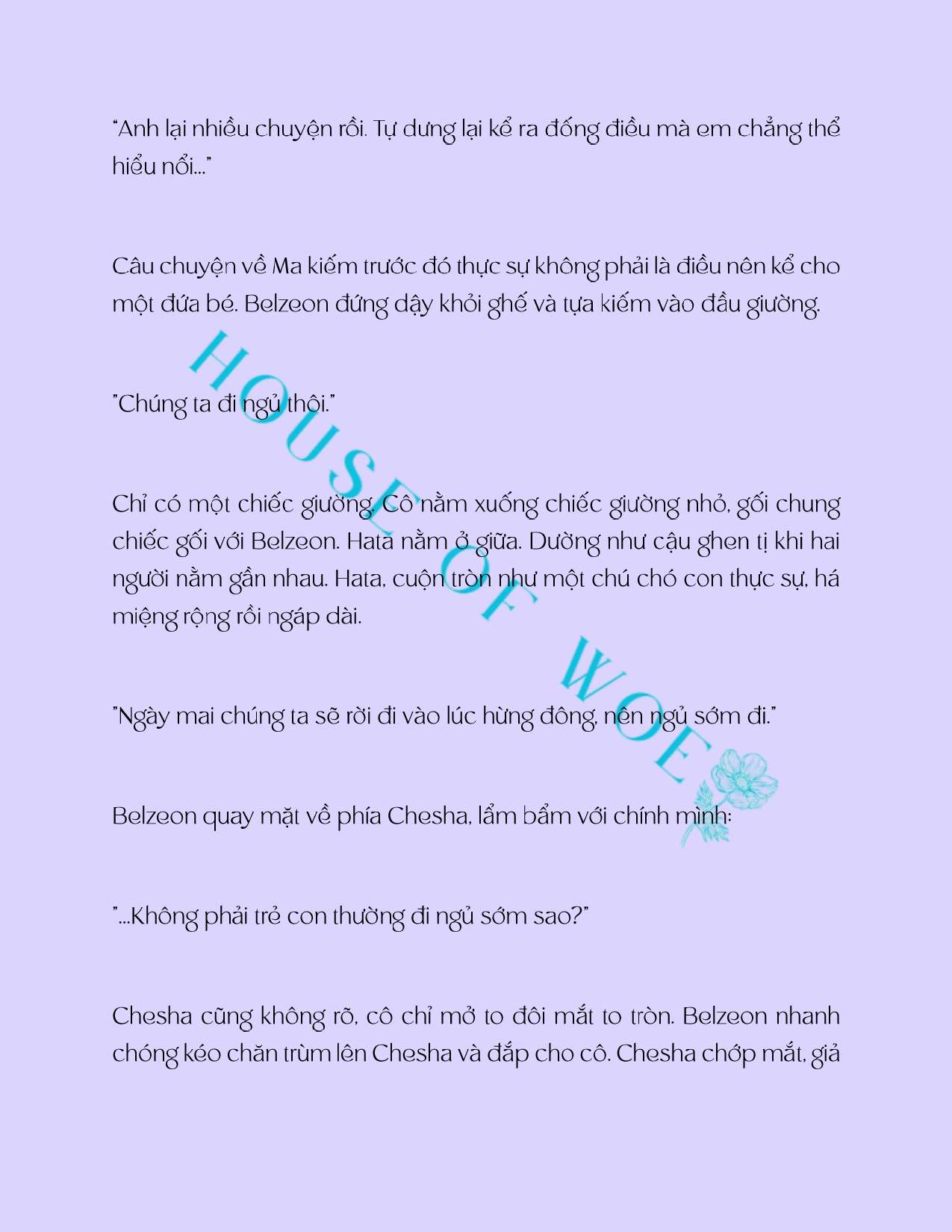 "Anh lại nhiều chuyện rồi. Tự dưng lại kể ra đống điều mà em chẳng thể hiểu nổi..."

Câu chuyện về Ma kiếm trước đó thực sự không phải là điều nên kể cho một đứa bé. Belzeon đứng dậy khỏi ghế và tựa kiếm vào đầu giường.

"Chúng ta đi ngủ thôi."

Chỉ có một chiếc giường. Cô nằm xuống chiếc giường nhỏ, gối chung chiếc gối với Belzeon. Hata nằm ở giữa. Dường như cậu ghen tị khi hai người nằm gần nhau. Hata, cuộn tròn như một chú chó con thực sự, há miệng rộng rồi ngáp dài.

"Ngày mai chúng ta sẽ rời đi vào lúc hừng đông, nên ngủ sớm đi."

Belzeon quay mặt về phía Chesha, lẩm bẩm với chính mình:

"...Không phải trẻ con thường đi ngủ sớm sao?"

Chesha cũng không rõ, cô chỉ mở to đôi mắt to tròn. Belzeon nhanh chóng kéo chăn trùm lên Chesha và đắp cho cô. Chesha chớp mắt, giả

HOUSE OF WOE